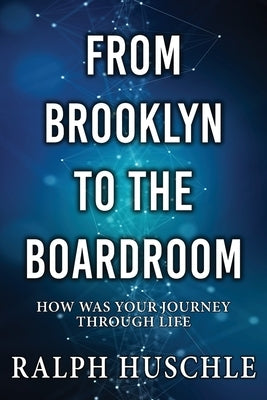 FROM BROOKLYN TO THE BOARDROOM

HOW WAS YOUR JOURNEY THROUGH LIFE

RALPH HUSCHLE